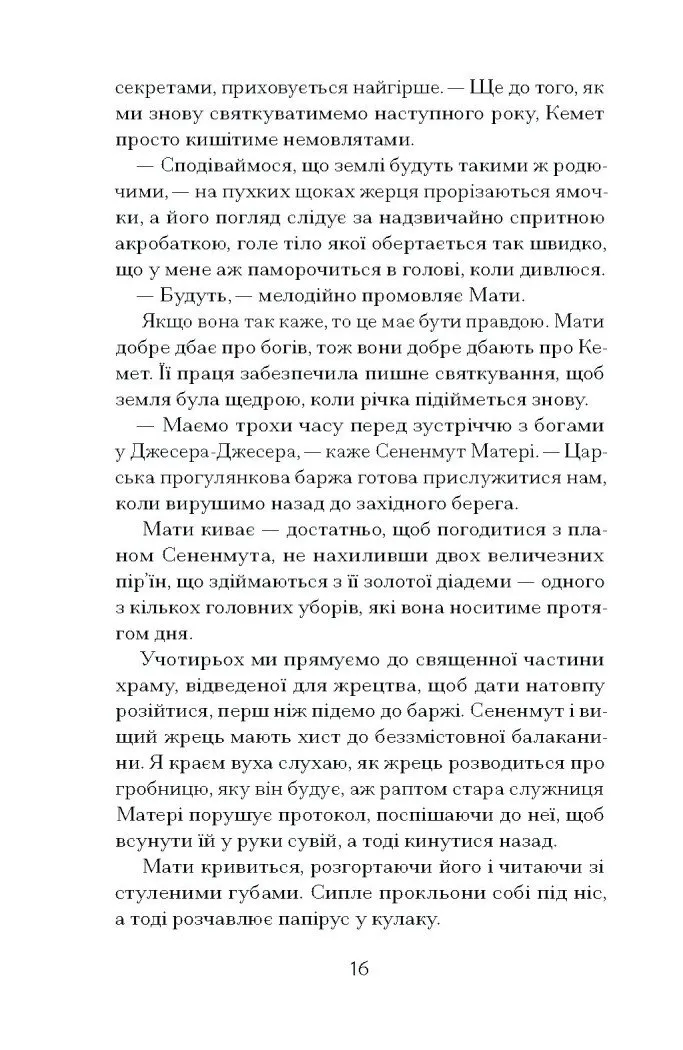 секретами, приховується найгірше. — Ще до того, як ми знову святкуватимемо наступного року, Кемет просто кишітиме немовлятами.

— Сподіваймося, що землі будуть такими ж родючими, — на пухких щоках жерця прорізаються ямочки, а його погляд слідує за надзвичайно спритною акробаткою, голе тіло якої обертається так швидко, що у мене аж паморочиться в голові, коли дивлюся.

— Будуть, — мелодійно промовляє Мати.

Якщо вона так каже, то це має бути правдою. Мати добре дбає про богів, тож вони добре дбають про Кемет. Її праця забезпечила пишне святкування, щоб земля була щедрою, коли річка підійметься знову.

— Маємо трохи часу перед зустріччю з богами у Джесера-Джесера, — каже Сененмут Матері. — Царська прогулянкова баржа готова прислужитися нам, коли вирушимо назад до західного берега.

Мати киває — достатньо, щоб погодитися з планом Сененмута, не нахиливши двох величезних пір'їн, що здіймаються з її золотої діадеми — одного з кількох головних уборів, які вона носитиме протягом дня.

Учотирьох ми прямуємо до священної частини храму, відведеної для жрецтва, щоб дати натовпу розійтися, перш ніж підемо до баржі. Сененмут і вищий жрець мають хист до беззмістовної балаканини. Я краєм вуха слухаю, як жрець розводиться про гробницю, яку він будує, аж раптом стара служниця Матері порушує протокол, поспішаючи до неї, щоб всунути їй у руки сувій, а тоді кинутися назад.

Мати кривиться, розгортаючи його і читаючи зі стуленими губами. Сипле прокльони собі під ніс, а тоді розчавлює папірус у кулаку.

16